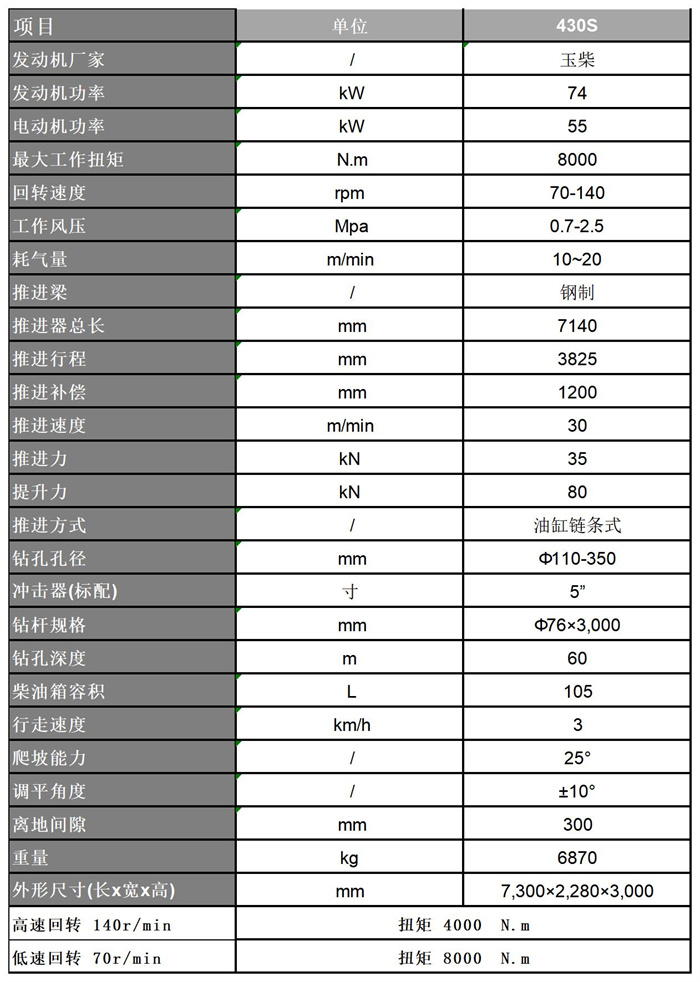 | 项目 | 单位 | 430S |
|---|---|---|
| 发动机厂家 | / | 玉柴 |
| 发动机功率 | kW | 74 |
| 电动机功率 | kW | 55 |
| 最大工作扭矩 | N.m | 8000 |
| 回转速度 | rpm | 70-140 |
| 工作风压 | Mpa | 0.7-2.5 |
| 耗气量 | m/min | 10~20 |
| 推进梁 | / | 钢制 |
| 推进器总长 | mm | 7140 |
| 推进行程 | mm | 3825 |
| 推进补偿 | mm | 1200 |
| 推进速度 | m/min | 30 |
| 推进力 | kN | 35 |
| 提升力 | kN | 80 |
| 推进方式 | / | 油缸链条式 |
| 钻孔孔径 | mm | Φ110-350 |
| 冲击器(标配) | 寸 | 5” |
| 钻杆规格 | mm | Φ76×3,000 |
| 钻孔深度 | m | 60 |
| 柴油箱容积 | L | 105 |
| 行走速度 | km/h | 3 |
| 爬坡能力 | / | 25° |
| 调平角度 | / | ±10° |
| 离地间隙 | mm | 300 |
| 重量 | kg | 6870 |
| 外形尺寸(长x宽x高) | mm | 7,300×2,280×3,000 |
| 高速回转 140r/min | 扭矩 4000 N.m | |
| 低速回转 70r/min | 扭矩 8000 N.m | |